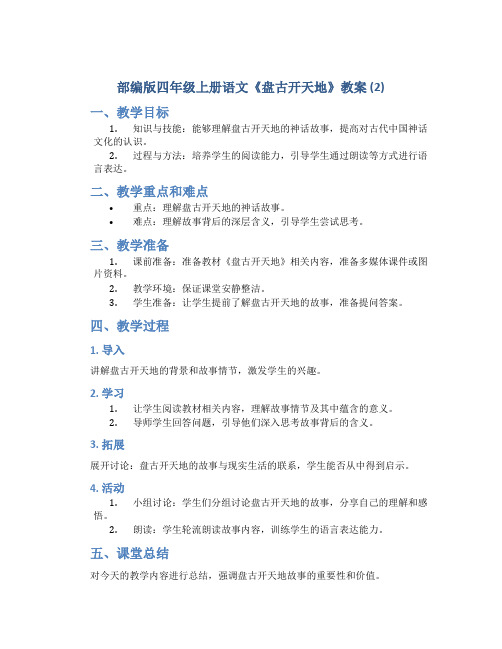 部编版四年级上册语文《盘古开天地》教案 (2)

一、教学目标

1. 知识与技能：能够理解盘古开天地的神话故事，提高对古代中国神话文化的认识。

2. 过程与方法：培养学生的阅读能力，引导学生通过朗读等方式进行语言表达。

二、教学重点和难点

• 重点：理解盘古开天地的神话故事。
• 难点：理解故事背后的深层含义，引导学生尝试思考。

三、教学准备

1. 课前准备：准备教材《盘古开天地》相关内容，准备多媒体课件或图片资料。

2. 教学环境：保证课堂安静整洁。

3. 学生准备：让学生提前了解盘古开天地的故事，准备提问答案。

四、教学过程

1. 导入

讲解盘古开天地的背景和故事情节，激发学生的兴趣。

2. 学习

1. 让学生阅读教材相关内容，理解故事情节及其中蕴含的意义。

2. 导师学生回答问题，引导他们深入思考故事背后的含义。

3. 拓展

展开讨论：盘古开天地的故事与现实生活的联系，学生能否从中得到启示。

4. 活动

1. 小组讨论：学生们分组讨论盘古开天地的故事，分享自己的理解和感悟。

2. 朗读：学生轮流朗读故事内容，训练学生的语言表达能力。

五、课堂总结

对今天的教学内容进行总结，强调盘古开天地故事的重要性和价值。